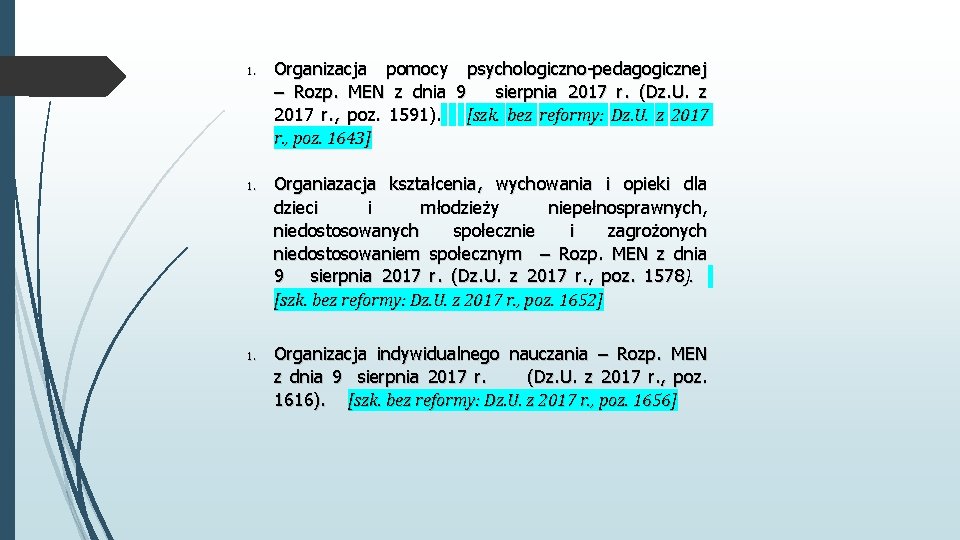 1. Organizacja pomocy psychologiczno-pedagogicznej – Rozp. MEN z dnia 9 sierpnia 2017 r. (Dz.U. z 2017 r., poz. 1591). [szk. bez reformy: Dz.U. z 2017 r., poz. 1643]

1. Organiazacja kształcenia, wychowania i opieki dla dzieci i młodzieży niepełnosprawnych, niedostosowanych społecznie i zagrożonych niedostosowaniem społecznym – Rozp. MEN z dnia 9 sierpnia 2017 r. (Dz.U. z 2017 r., poz. 1578). [szk. bez reformy: Dz.U. z 2017 r., poz. 1652]

1. Organizacja indywidualnego nauczania – Rozp. MEN z dnia 9 sierpnia 2017 r. (Dz.U. z 2017 r., poz. 1616). [szk. bez reformy: Dz.U. z 2017 r., poz. 1656]